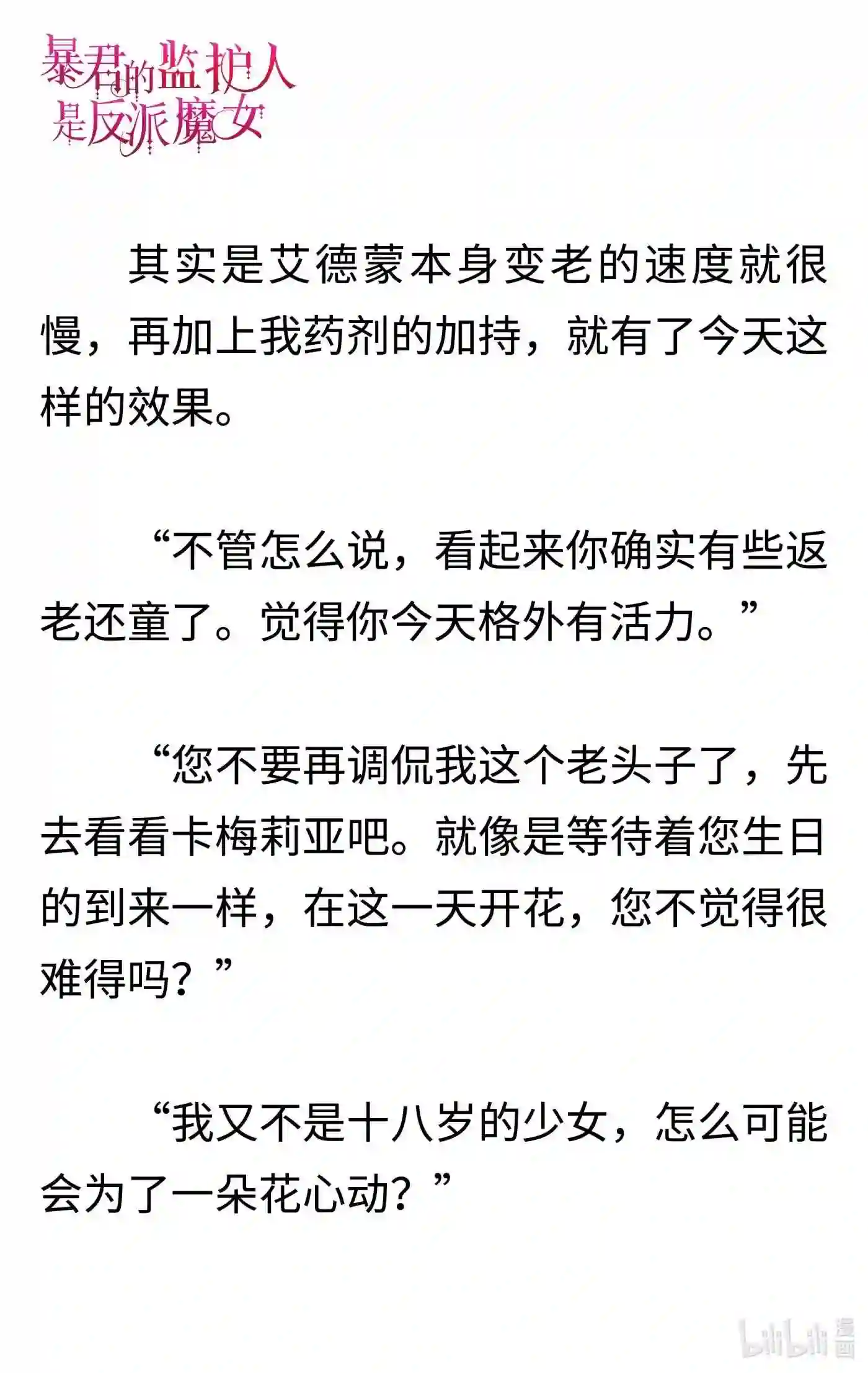 暴君的监护人是反派魔女

其实是艾德蒙本身变老的速度就很慢，再加上我药剂的加持，就有了今天这样的效果。

“不管怎么说，看起来你确实有些返老还童了。觉得你今天格外有活力。”

“您不要再调侃我这个老头子了，先去看看卡梅莉亚吧。就像是等待着您生日的到来一样，在这一天开花，您不觉得很难得吗？”

“我又不是十八岁的少女，怎么可能会为了一朵花心动？”

bilibili 漫画